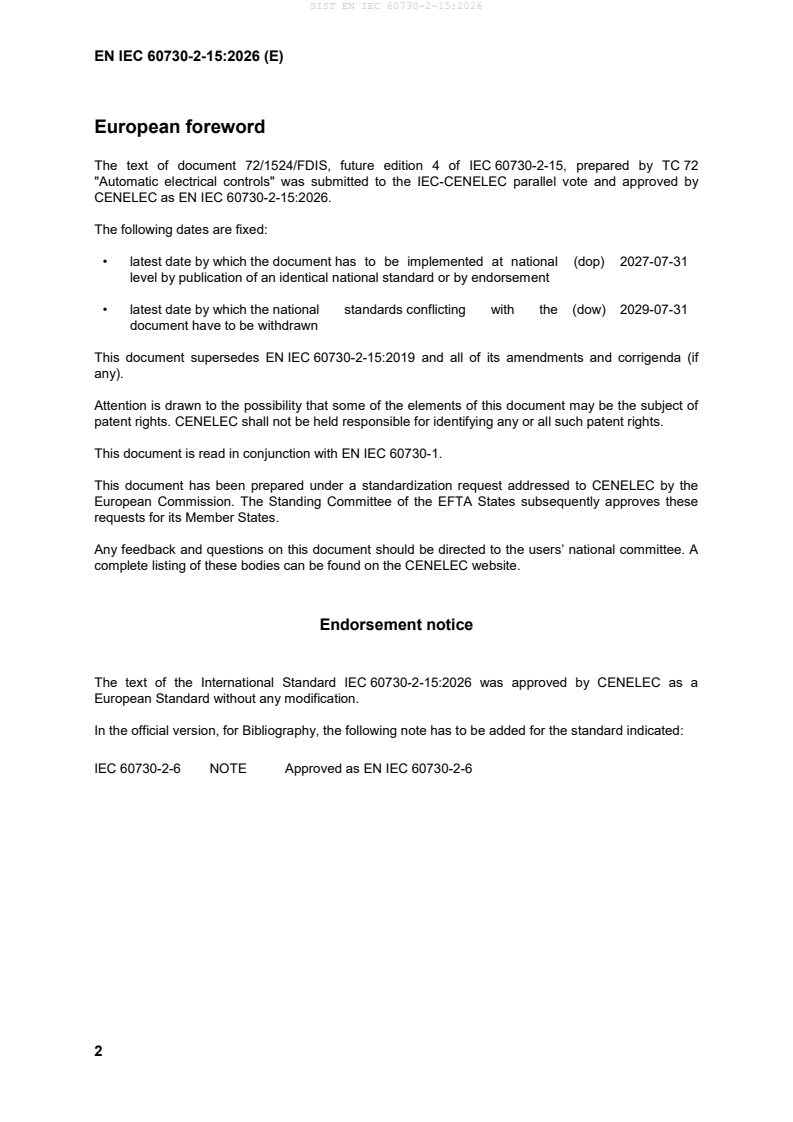 SIST EN IEC 60730-2-15:2026

EN IEC 60730-2-15:2026 (E)

European foreword

The text of document 72/1524/FDIS, future edition 4 of IEC 60730-2-15, prepared by TC 72 "Automatic electrical controls" was submitted to the IEC-CENELEC parallel vote and approved by CENELEC as EN IEC 60730-2-15:2026.

The following dates are fixed:

• latest date by which the document has to be implemented at national level by publication of an identical national standard or by endorsement (dop) 2027-07-31

• latest date by which the national standards conflicting with the document have to be withdrawn (dow) 2029-07-31

This document supersedes EN IEC 60730-2-15:2019 and all of its amendments and corrigenda (if any).

Attention is drawn to the possibility that some of the elements of this document may be the subject of patent rights. CENELEC shall not be held responsible for identifying any or all such patent rights.

This document is read in conjunction with EN IEC 60730-1.

This document has been prepared under a standardization request addressed to CENELEC by the European Commission. The Standing Committee of the EFTA States subsequently approves these requests for its Member States.

Any feedback and questions on this document should be directed to the users' national committee. A complete listing of these bodies can be found on the CENELEC website.

Endorsement notice

The text of the International Standard IEC 60730-2-15:2026 was approved by CENELEC as a European Standard without any modification.

In the official version, for Bibliography, the following note has to be added for the standard indicated:

IEC 60730-2-6 NOTE Approved as EN IEC 60730-2-6

2